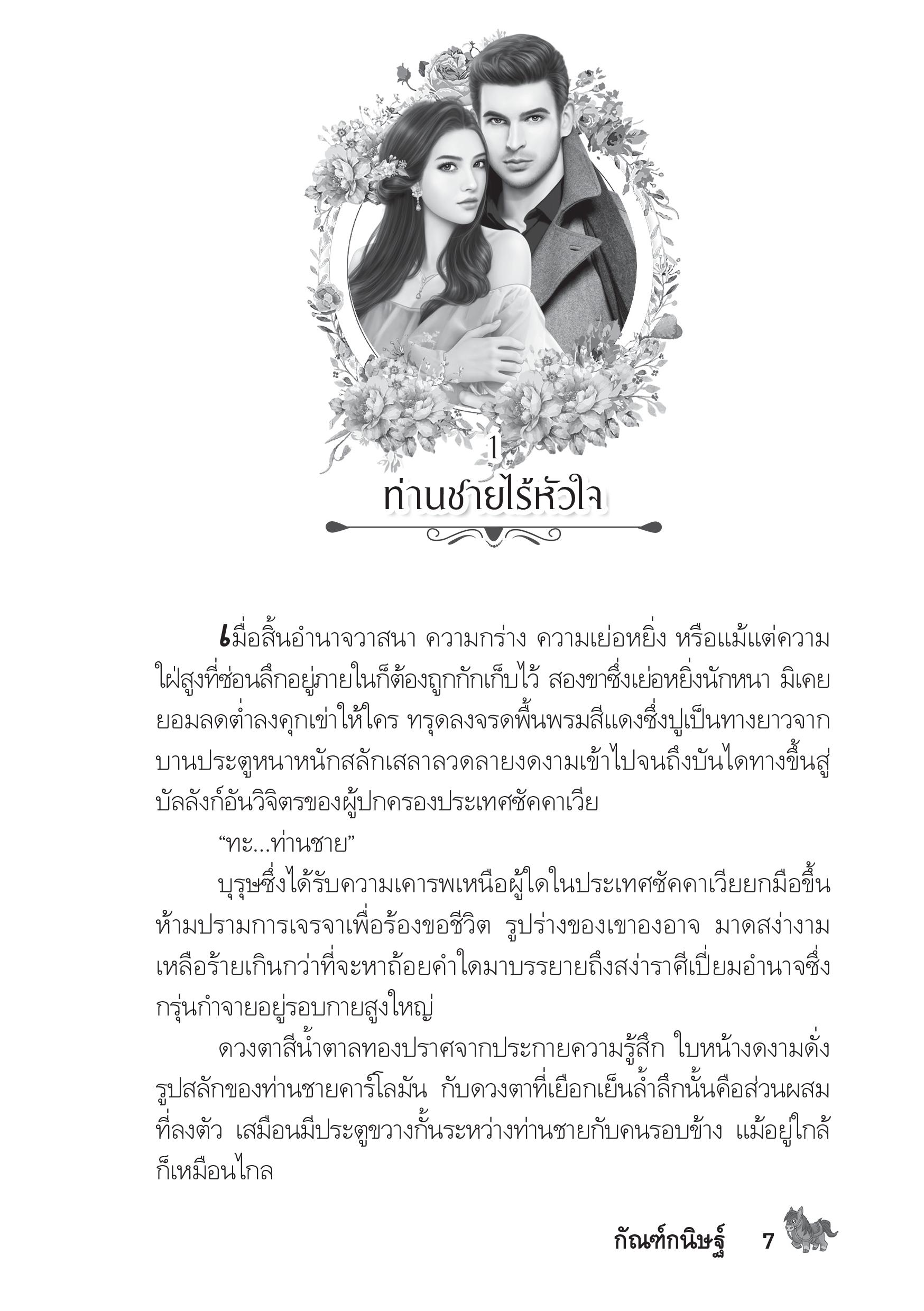 1
ท่านชายไร้หัวใจ

เมื่อสิ้นอำนาจวาสนา ความกร่าง ความเย่อหยิ่ง หรือแม้แต่ความใฝ่สูงที่ซ่อนลึกอยู่ภายในก็ต้องถูกกักเก็บไว้ สองขาซึ่งเย่อหยิ่งนักหนา มิเคยยอมลดต่ำลงคุกเข่าให้ใคร ทรุดลงจรดพื้นพรมสีแดงซึ่งปูเป็นทางยาวจากบานประตูหนาหนักสลักเสลาลวดลายงดงามเข้าไปจนถึงบันไดทางขึ้นสู่บัลลังก์อันวิจิตรของผู้ปกครองประเทศซัคคาเวีย

“ทะ...ท่านชาย”

บุรุษซึ่งได้รับความเคารพเหนือผู้ใดในประเทศซัคคาเวียยกมือขึ้นห้ามปรามการเจรจาเพื่อร้องขอชีวิต รูปร่างของเขาองอาจ มาดสง่างามเหลือร้ายเกินกว่าที่จะหาถ้อยคำใดมาบรรยายถึงสง่าราศีเปี่ยมอำนาจซึ่งกรุ่นกำจายอยู่รอบกายสูงใหญ่

ดวงตาสีน้ำตาลทองปราศจากประกายความรู้สึก ใบหน้างดงามดั่งรูปสลักของท่านชายคาร์โลมัน กับดวงตาที่เยือกเย็นล้ำลึกนั้นคือส่วนผสมที่ลงตัว เสมือนมีประตูขวางกั้นระหว่างท่านชายกับคนรอบข้าง แม้อยู่ใกล้ก็เหมือนไกล

กัณฑ์กนิษฐ์ 7